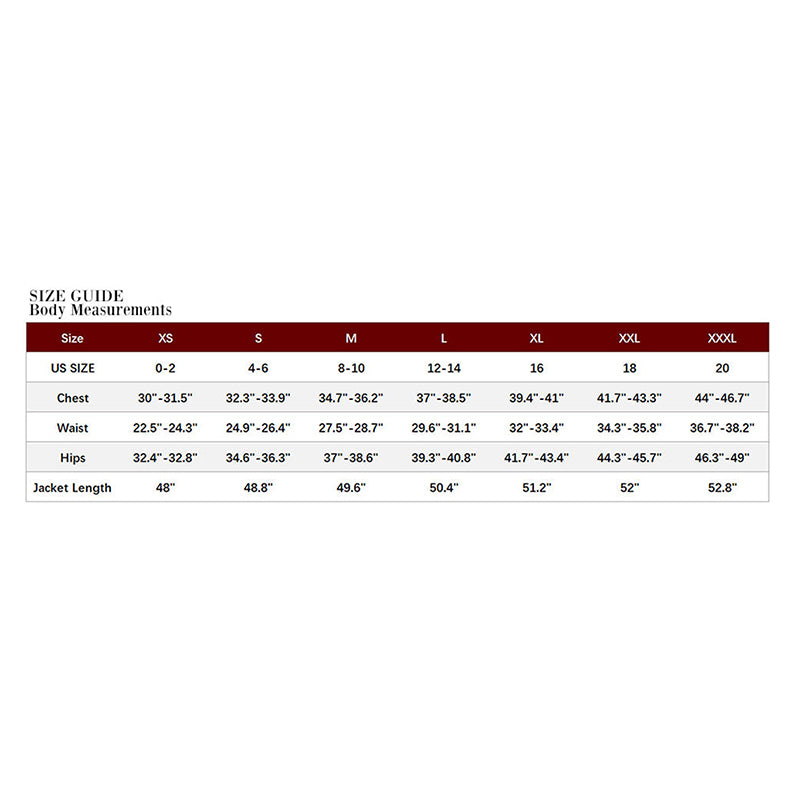 SIZE GUIDE
Body Measurements

| Size | XS | S | M | L | XL | XXL | XXXL |
|---|---|---|---|---|---|---|---|
| US SIZE | 0-2 | 4-6 | 8-10 | 12-14 | 16 | 18 | 20 |
| Chest | 30"-31.5" | 32.3"-33.9" | 34.7"-36.2" | 37"-38.5" | 39.4"-41" | 41.7"-43.3" | 44"-46.7" |
| Waist | 22.5"-24.3" | 24.9"-26.4" | 27.5"-28.7" | 29.6"-31.1" | 32"-33.4" | 34.3"-35.8" | 36.7"-38.2" |
| Hips | 32.4"-32.8" | 34.6"-36.3" | 37"-38.6" | 39.3"-40.8" | 41.7"-43.4" | 44.3"-45.7" | 46.3"-49" |
| Jacket Length | 48" | 48.8" | 49.6" | 50.4" | 51.2" | 52" | 52.8" |